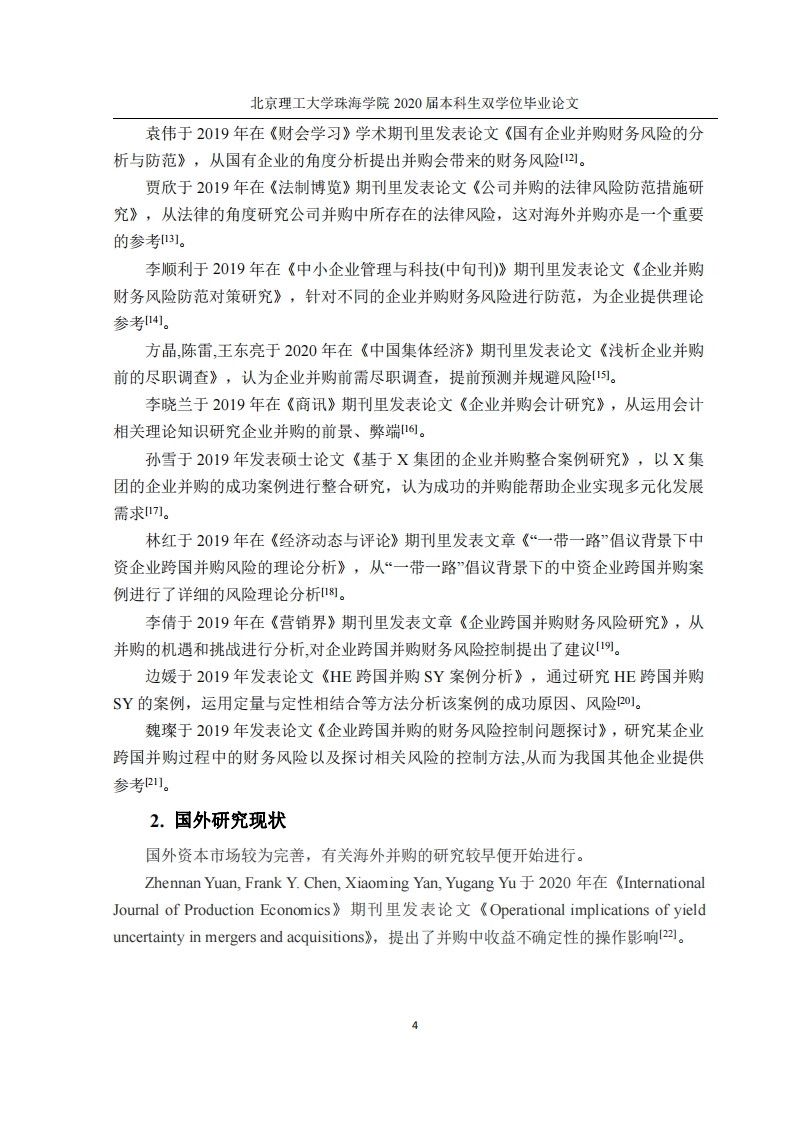 北京理工大学珠海学院 2020 届本科生双学位毕业论文

袁伟于 2019 年在《财会学习》学术期刊里发表论文《国有企业并购财务风险的分析与防范》，从国有企业的角度分析提出并购会带来的财务风险[12]。

贾欣于 2019 年在《法制博览》期刊里发表论文《公司并购的法律风险防范措施研究》，从法律的角度研究公司并购中所存在的法律风险，这对海外并购亦是一个重要的参考[13]。

李顺利于 2019 年在《中小企业管理与科技(中旬刊)》期刊里发表论文《企业并购财务风险防范对策研究》，针对不同的企业并购财务风险进行防范，为企业提供理论参考[14]。

方晶,陈雷,王东亮于 2020 年在《中国集体经济》期刊里发表论文《浅析企业并购前的尽职调查》，认为企业并购前需尽职调查，提前预测并规避风险[15]。

李晓兰于 2019 年在《商讯》期刊里发表论文《企业并购会计研究》，从运用会计相关理论知识研究企业并购的前景、弊端[16]。

孙雪于 2019 年发表硕士论文《基于 X 集团的企业并购整合案例研究》，以 X 集团的企业并购的成功案例进行整合研究，认为成功的并购能帮助企业实现多元化发展需求[17]。

林红于 2019 年在《经济动态与评论》期刊里发表文章《“一带一路”倡议背景下中资企业跨国并购风险的理论分析》，从“一带一路”倡议背景下的中资企业跨国并购案例进行了详细的风险理论分析[18]。

李倩于 2019 年在《营销界》期刊里发表文章《企业跨国并购财务风险研究》，从并购的机遇和挑战进行分析,对企业跨国并购财务风险控制提出了建议[19]。

边媛于 2019 年发表论文《HE 跨国并购 SY 案例分析》，通过研究 HE 跨国并购 SY 的案例，运用定量与定性相结合等方法分析该案例的成功原因、风险[20]。

魏璨于 2019 年发表论文《企业跨国并购的财务风险控制问题探讨》，研究某企业跨国并购过程中的财务风险以及探讨相关风险的控制方法,从而为我国其他企业提供参考[21]。

2. 国外研究现状

国外资本市场较为完善，有关海外并购的研究较早便开始进行。

Zhennan Yuan, Frank Y. Chen, Xiaoming Yan, Yugang Yu 于 2020 年在《International Journal of Production Economics》期刊里发表论文《Operational implications of yield uncertainty in mergers and acquisitions》，提出了并购中收益不确定性的操作影响[22]。

4